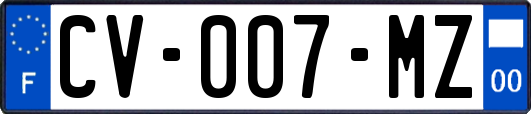 F
CV-007-MZ
00